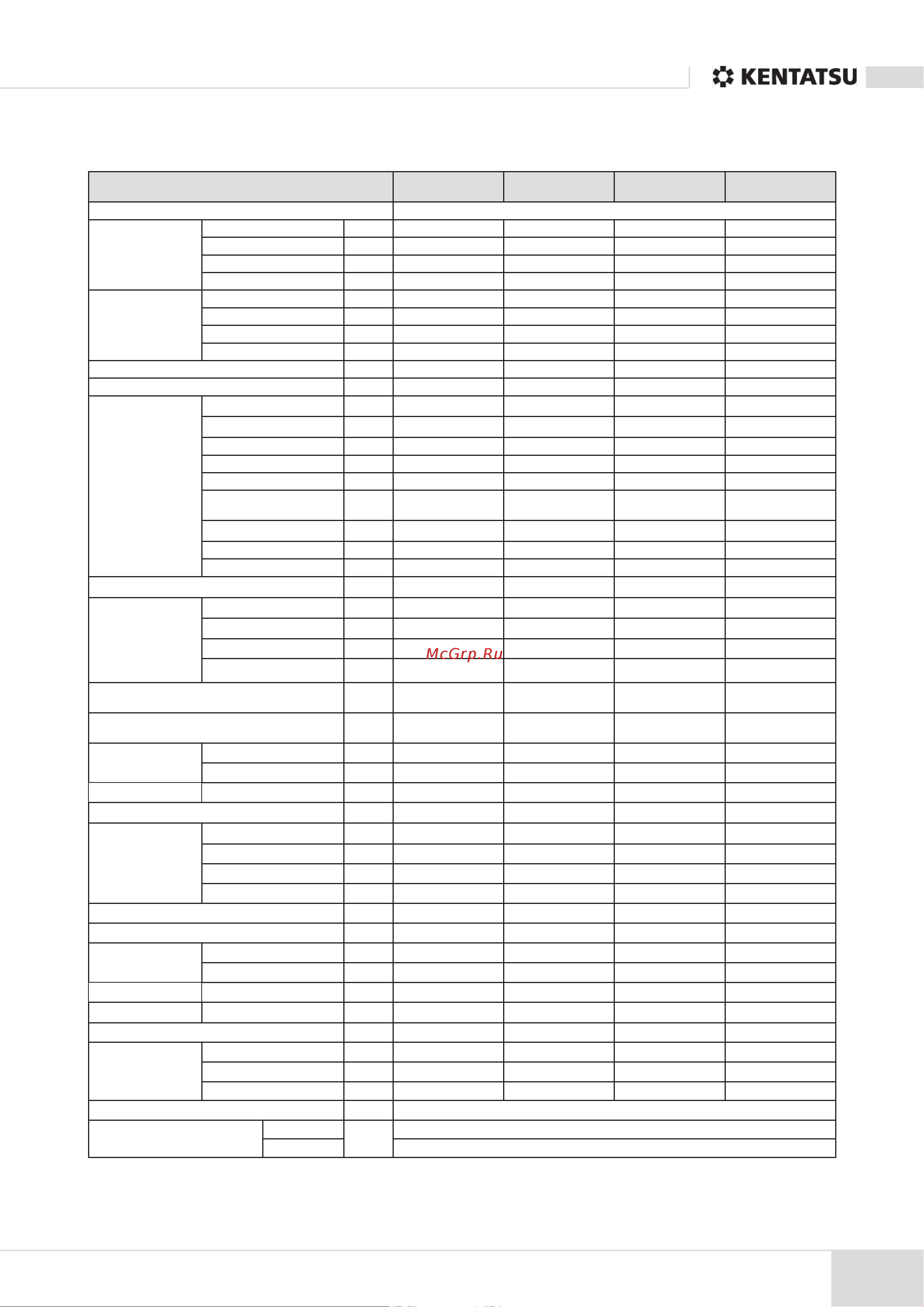 KENTATSU

McGrp.Ru